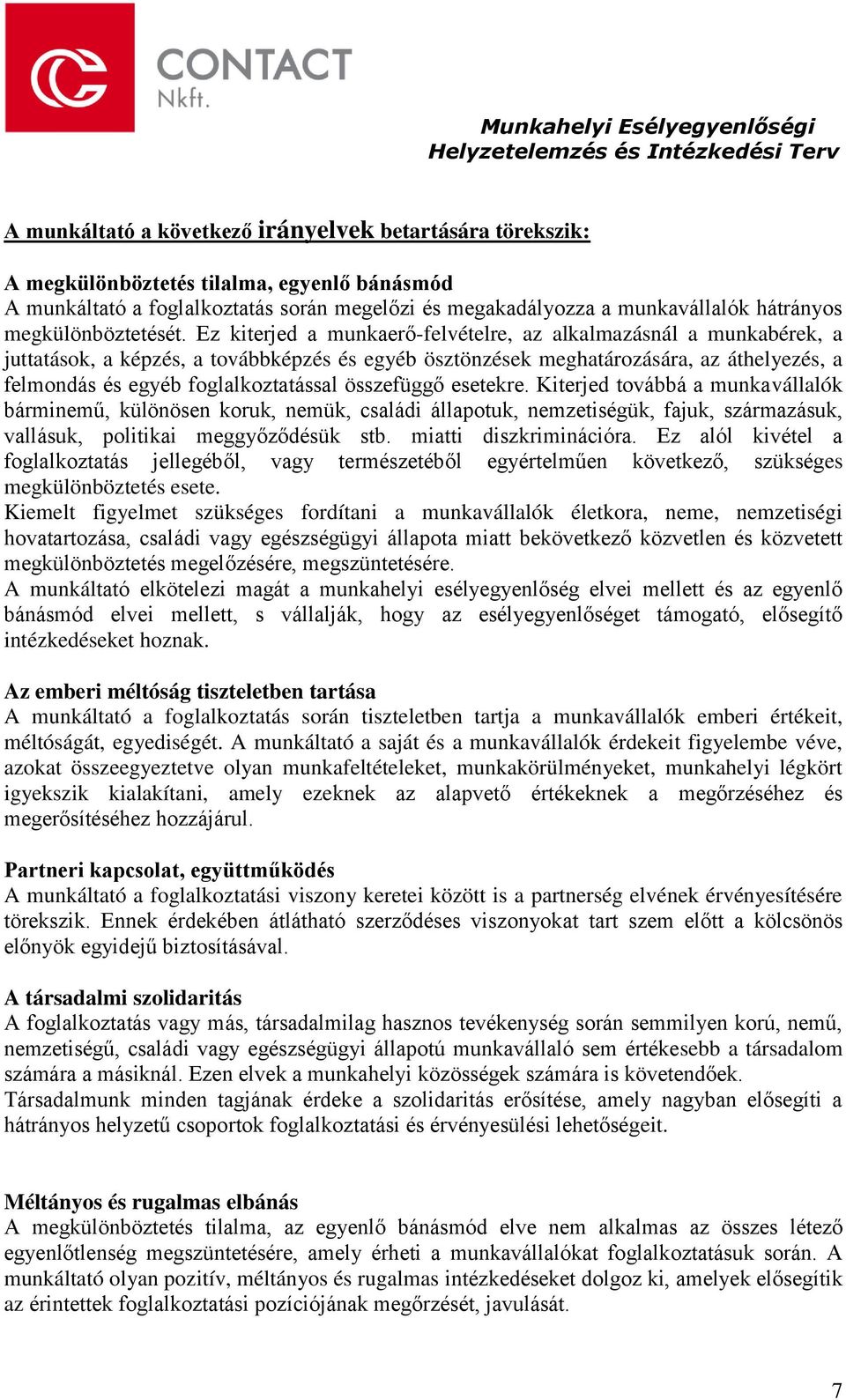 CONTACT
Nkft.

Munkahelyi Esélyegyenlőségi
Helyzetelemzés és Intézkedési Terv

A munkáltató a következő irányelvek betartására törekszik:

A megkülönböztetés tilalma, egyenlő bánásmód
A munkáltató a foglalkoztatás során megelőzi és megakadályozza a munkavállalók hátrányos megkülönböztetését. Ez kiterjed a munkaerő-felvételre, az alkalmazásnál a munkabérek, a juttatások, a képzés, a továbbképzés és egyéb ösztönzések meghatározására, az áthelyezés, a felmondás és egyéb foglalkoztatással összefüggő esetekre. Kiterjed továbbá a munkavállalók bárminemű, különösen koruk, nemük, családi állapotuk, nemzetiségük, fajuk, származásuk, vallásuk, politikai meggyőződésük stb. miatti diszkriminációra. Ez alól kivétel a foglalkoztatás jellegéből, vagy természetéből egyértelműen következő, szükséges megkülönböztetés esete.
Kiemelt figyelmet szükséges fordítani a munkavállalók életkora, neme, nemzetiségi hovatartozása, családi vagy egészségügyi állapota miatt bekövetkező közvetlen és közvetett megkülönböztetés megelőzésére, megszüntetésére.
A munkáltató elkötelezi magát a munkahelyi esélyegyenlőség elvei mellett és az egyenlő bánásmód elvei mellett, s vállalják, hogy az esélyegyenlőséget támogató, elősegítő intézkedéseket hoznak.

Az emberi méltóság tiszteletben tartása
A munkáltató a foglalkoztatás során tiszteletben tartja a munkavállalók emberi értékeit, méltóságát, egyediségét. A munkáltató a saját és a munkavállalók érdekeit figyelembe véve, azokat összeegyeztetve olyan munkafeltételeket, munkakörülményeket, munkahelyi légkört igyekszik kialakítani, amely ezeknek az alapvető értékeknek a megőrzéséhez és megerősítéséhez hozzájárul.

Partneri kapcsolat, együttműködés
A munkáltató a foglalkoztatási viszony keretei között is a partnerség elvének érvényesítésére törekszik. Ennek érdekében átlátható szerződéses viszonyokat tart szem előtt a kölcsönös előnyök egyidejű biztosításával.

A társadalmi szolidaritás
A foglalkoztatás vagy más, társadalmilag hasznos tevékenység során semmilyen korú, nemű, nemzetiségű, családi vagy egészségügyi állapotú munkavállaló sem értékesebb a társadalom számára a másiknál. Ezen elvek a munkahelyi közösségek számára is követendőek.
Társadalmunk minden tagjának érdeke a szolidaritás erősítése, amely nagyban elősegíti a hátrányos helyzetű csoportok foglalkoztatási és érvényesülési lehetőségeit.

Méltányos és rugalmas elbánás
A megkülönböztetés tilalma, az egyenlő bánásmód elve nem alkalmas az összes létező egyenlőtlenség megszüntetésére, amely érheti a munkavállalókat foglalkoztatásuk során. A munkáltató olyan pozitív, méltányos és rugalmas intézkedéseket dolgoz ki, amelyek elősegítik az érintettek foglalkoztatási pozíciójának megőrzését, javulását.

7